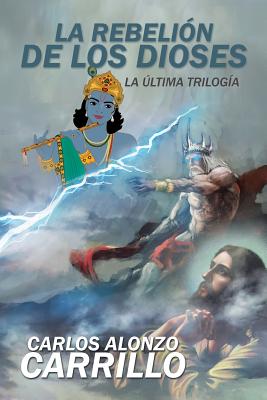 LA REBELIÓN DE LOS DIOSES

LA ÚLTIMA TRILOGÍA

CARLOS ALONZO CARRILLO